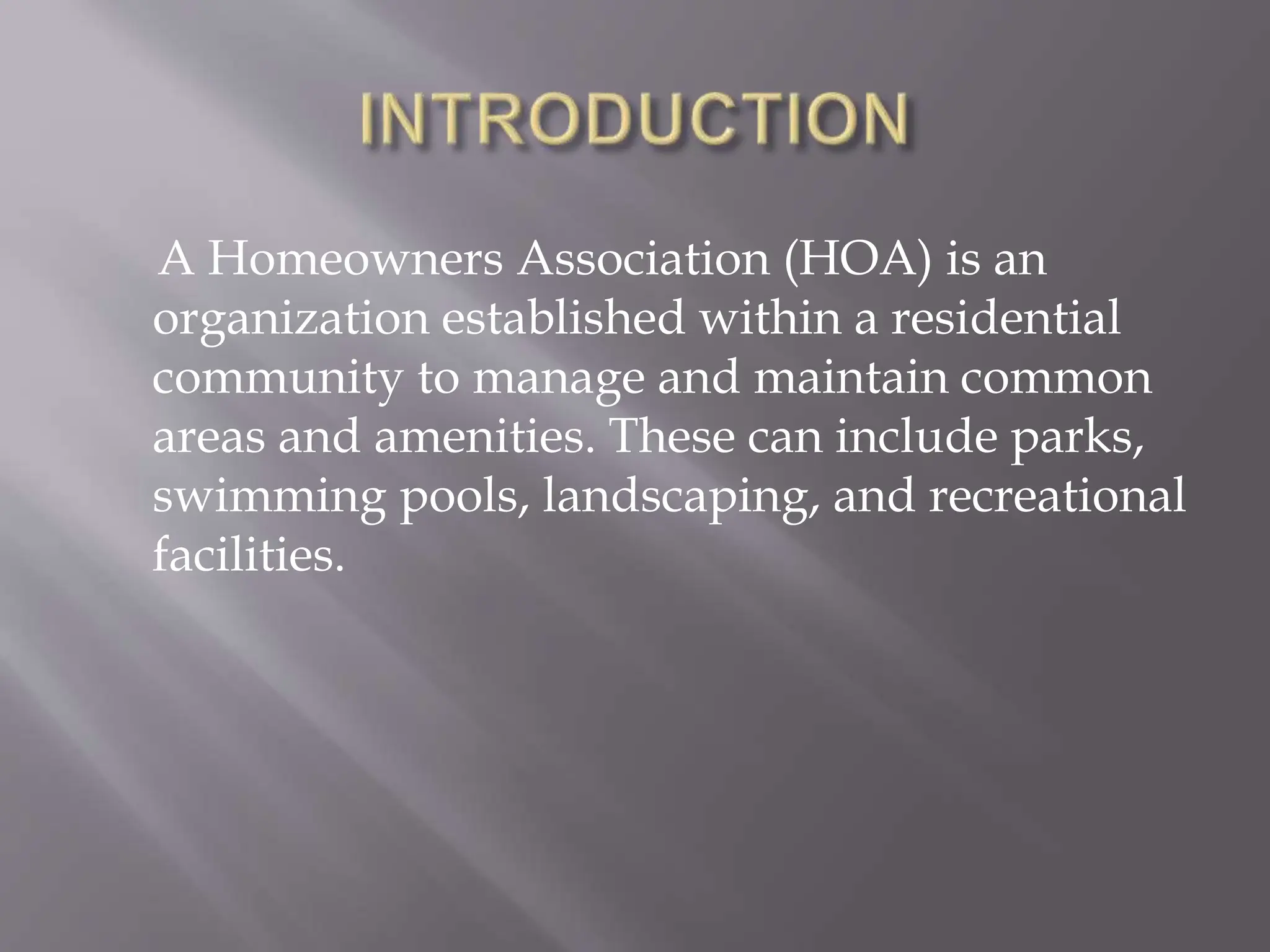 INTRODUCTION

A Homeowners Association (HOA) is an organization established within a residential community to manage and maintain common areas and amenities. These can include parks, swimming pools, landscaping, and recreational facilities.